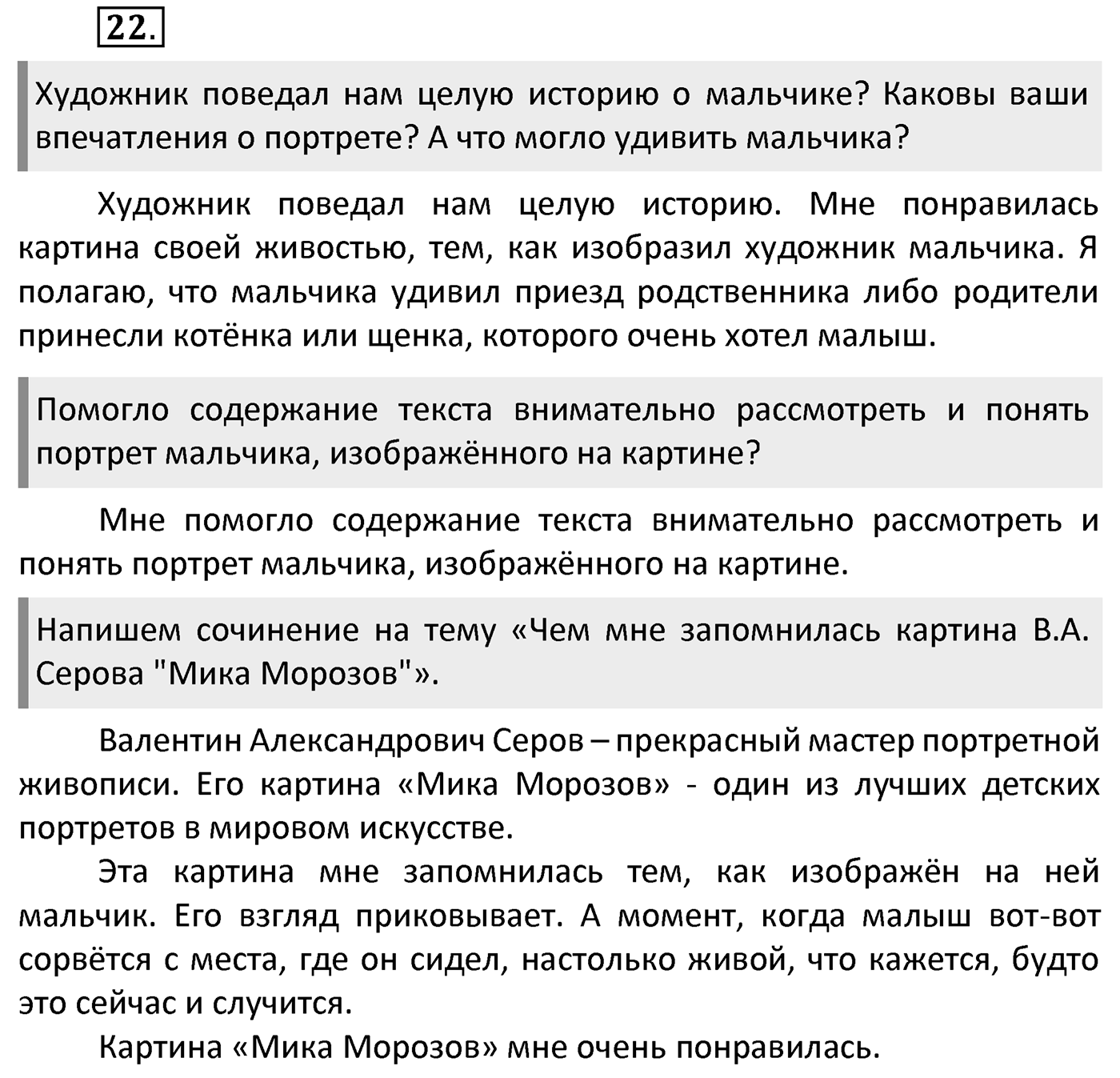 22.

Художник поведал нам целую историю о мальчике? Каковы ваши впечатления о портрете? А что могло удивить мальчика?

Художник поведал нам целую историю. Мне понравилась картина своей живостью, тем, как изобразил художник мальчика. Я полагаю, что мальчика удивил приезд родственника либо родители принесли котёнка или щенка, которого очень хотел малыш.

Помогло содержание текста внимательно рассмотреть и понять портрет мальчика, изображённого на картине?

Мне помогло содержание текста внимательно рассмотреть и понять портрет мальчика, изображённого на картине.

Напишем сочинение на тему «Чем мне запомнилась картина В.А. Серова "Мика Морозов"».

Валентин Александрович Серов – прекрасный мастер портретной живописи. Его картина «Мика Морозов» - один из лучших детских портретов в мировом искусстве.

Эта картина мне запомнилась тем, как изображён на ней мальчик. Его взгляд приковывает. А момент, когда малыш вот-вот сорвётся с места, где он сидел, настолько живой, что кажется, будто это сейчас и случится.

Картина «Мика Морозов» мне очень понравилась.